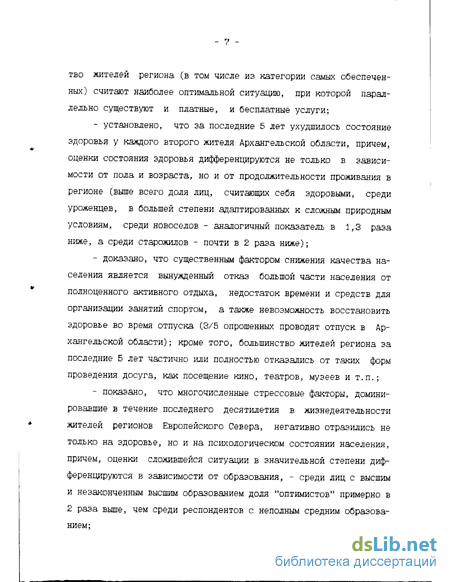 - 7 -

тво жителей региона (в том числе из категории самых обеспеченных) считают наиболее оптимальной ситуацию, при которой параллельно существуют и платные, и бесплатные услуги;

- установлено, что за последние 5 лет ухудшилось состояние здоровья у каждого второго жителя Архангельской области, причем, оценки состояния здоровья дифференцируются не только в зависимости от пола и возраста, но и от продолжительности проживания в регионе (выше всего доля лиц, считающих себя здоровыми, среди уроженцев, в большей степени адаптированных к сложным природным условиям, среди новоселов - аналогичный показатель в 1,3 раза ниже, а среди старожилов - почти в 2 раза ниже);

- доказано, что существенным фактором снижения качества населения является вынужденный отказ большой части населения от полноценного активного отдыха, недостаток времени и средств для организации занятий спортом, а также невозможность восстановить здоровье во время отпуска (3/5 опрошенных проводят отпуск в Архангельской области); кроме того, большинство жителей региона за последние 5 лет частично или полностью отказались от таких форм проведения досуга, как посещение кино, театров, музеев и т.п.;

- показано, что многочисленные стрессовые факторы, доминировавшие в течение последнего десятилетия в жизнедеятельности жителей регионов Европейского Севера, негативно отразились не только на здоровье, но и на психологическом состоянии населения, причем, оценки сложившейся ситуации в значительной степени дифференцируются в зависимости от образования, - среди лиц с высшим и незаконченным высшим образованием доля "оптимистов" примерно в 2 раза выше, чем среди респондентов с неполным средним образованием;

dsLib.net
библиотека диссертаций